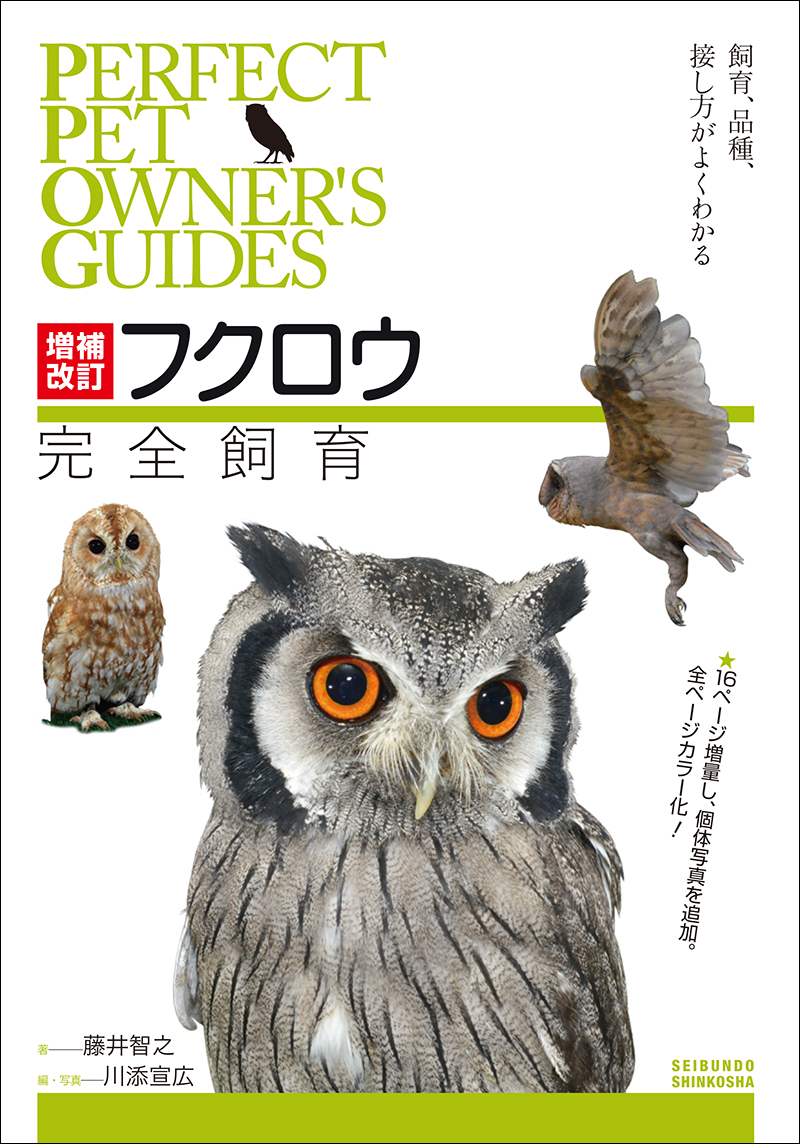 PERFECT PET OWNER'S GUIDES

飼育、品種、接し方がよくわかる

増補改訂

フクロウ

完全飼育

★16ページ増量し、個体写真を追加。全ページカラー化！

著——藤井智之
編・写真——川添宣広

SEIBUNDO SHINKOSHA